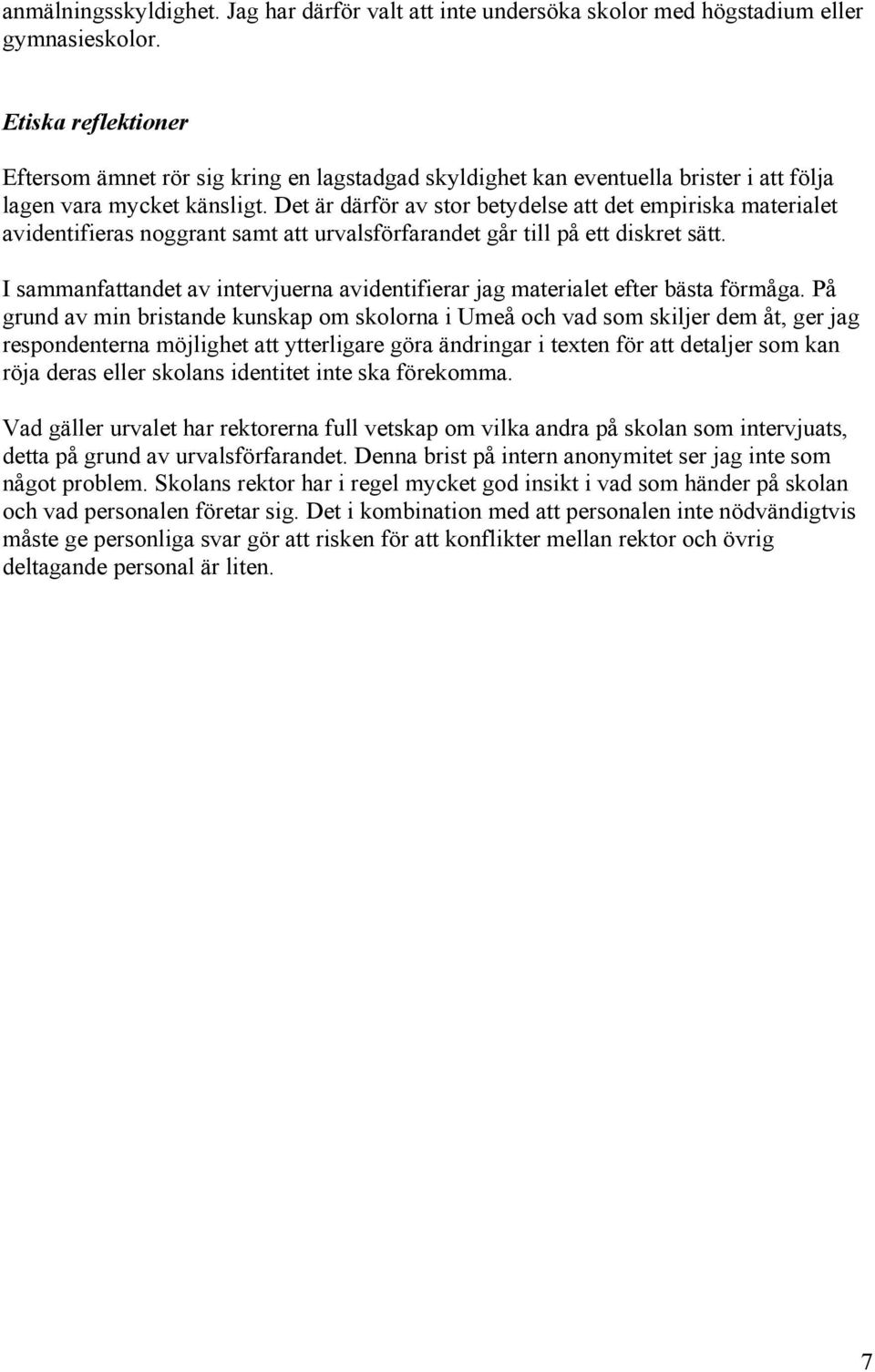 anmälningsskyldighet. Jag har därför valt att inte undersöka skolor med högstadium eller gymnasieskolor.

Etiska reflektioner

Eftersom ämnet rör sig kring en lagstadgad skyldighet kan eventuella brister i att följa lagen vara mycket känsligt. Det är därför av stor betydelse att det empiriska materialet avidentifieras noggrant samt att urvalsförfarandet går till på ett diskret sätt.

I sammanfattandet av intervjuerna avidentifierar jag materialet efter bästa förmåga. På grund av min bristande kunskap om skolorna i Umeå och vad som skiljer dem åt, ger jag respondenterna möjlighet att ytterligare göra ändringar i texten för att detaljer som kan röja deras eller skolans identitet inte ska förekomma.

Vad gäller urvalet har rektorerna full vetskap om vilka andra på skolan som intervjuats, detta på grund av urvalsförfarandet. Denna brist på intern anonymitet ser jag inte som något problem. Skolans rektor har i regel mycket god insikt i vad som händer på skolan och vad personalen företar sig. Det i kombination med att personalen inte nödvändigtvis måste ge personliga svar gör att risken för att konflikter mellan rektor och övrig deltagande personal är liten.

7